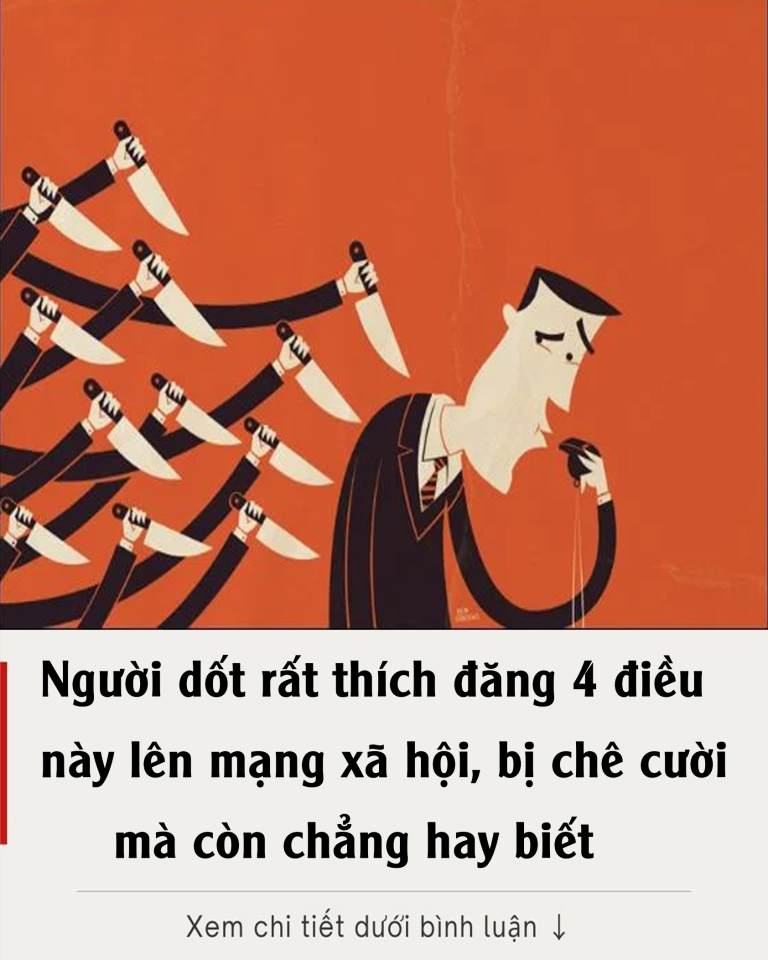 Người dốt rất thích đăng 4 điều này lên mạng xã hội, bị chê cười mà còn chẳng hay biết

Xem chi tiết dưới bình luận ↓